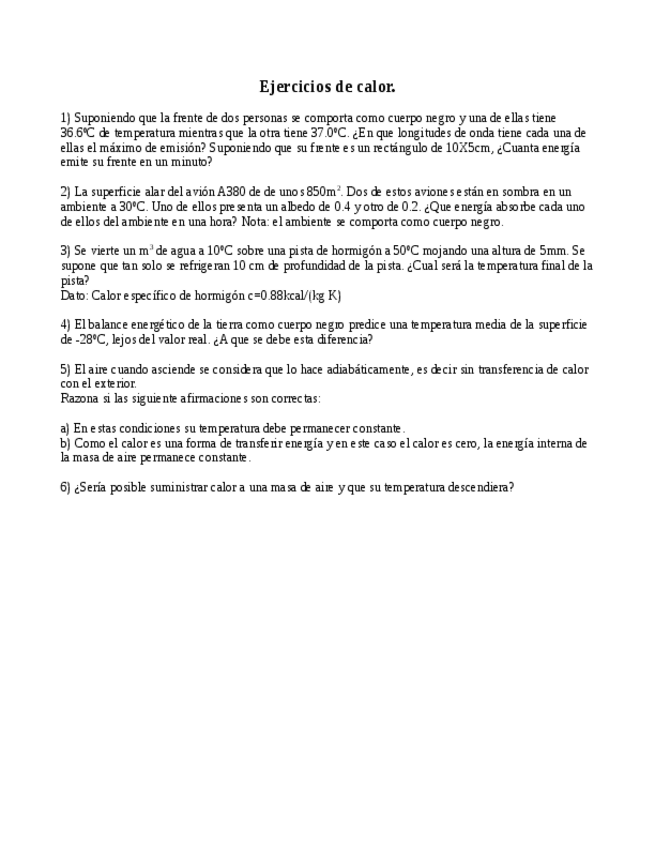 Ejercicios de calor.

1) Suponiendo que la frente de dos personas se comporta como cuerpo negro y una de ellas tiene 36.6ºC de temperatura mientras que la otra tiene 37.0ºC. ¿En que longitudes de onda tiene cada una de ellas el máximo de emisión? Suponiendo que su frente es un rectángulo de 10X5cm, ¿Cuanta energía emite su frente en un minuto?

2) La superficie alar del avión A380 de de unos 850m$^2$. Dos de estos aviones están en sombra en un ambiente a 30ºC. Uno de ellos presenta un albedo de 0.4 y otro de 0.2. ¿Que energía absorbe cada uno de ellos del ambiente en una hora? Nota: el ambiente se comporta como cuerpo negro.

3) Se vierte un m$^3$ de agua a 10ºC sobre una pista de hormigón a 50ºC mojando una altura de 5mm. Se supone que tan solo se refrigeran 10 cm de profundidad de la pista. ¿Cual será la temperatura final de la pista?
Dato: Calor específico de hormigón c=0.88kcal/(kg K)

4) El balance energético de la tierra como cuerpo negro predice una temperatura media de la superficie de -28ºC, lejos del valor real. ¿A que se debe esta diferencia?

5) El aire cuando asciende se considera que lo hace adiabáticamente, es decir sin transferencia de calor con el exterior.
Razona si las siguiente afirmaciones son correctas:

a) En estas condiciones su temperatura debe permanecer constante.
b) Como el calor es una forma de transferir energía y en este caso el calor es cero, la energía interna de la masa de aire permanece constante.

6) ¿Sería posible suministrar calor a una masa de aire y que su temperatura descendiera?